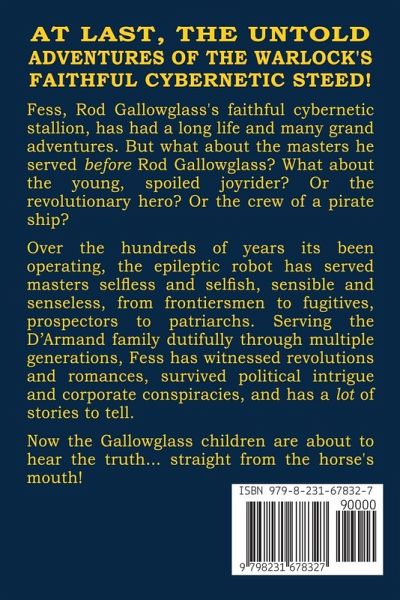 AT LAST, THE UNTOLD
ADVENTURES OF THE WARLOCK'S
FAITHFUL CYBERNETIC STEED!

Fess, Rod Gallowglass's faithful cybernetic stallion, has had a long life and many grand adventures. But what about the masters he served before Rod Gallowglass? What about the young, spoiled joyrider? Or the revolutionary hero? Or the crew of a pirate ship?

Over the hundreds of years its been operating, the epileptic robot has served masters selfless and selfish, sensible and senseless, from frontiersmen to fugitives, prospectors to patriarchs. Serving the D'Armand family dutifully through multiple generations, Fess has witnessed revolutions and romances, survived political intrigue and corporate conspiracies, and has a lot of stories to tell.

Now the Gallowglass children are about to hear the truth... straight from the horse's mouth!

ISBN 979-8-231-67832-7
90000
9 798231 678327